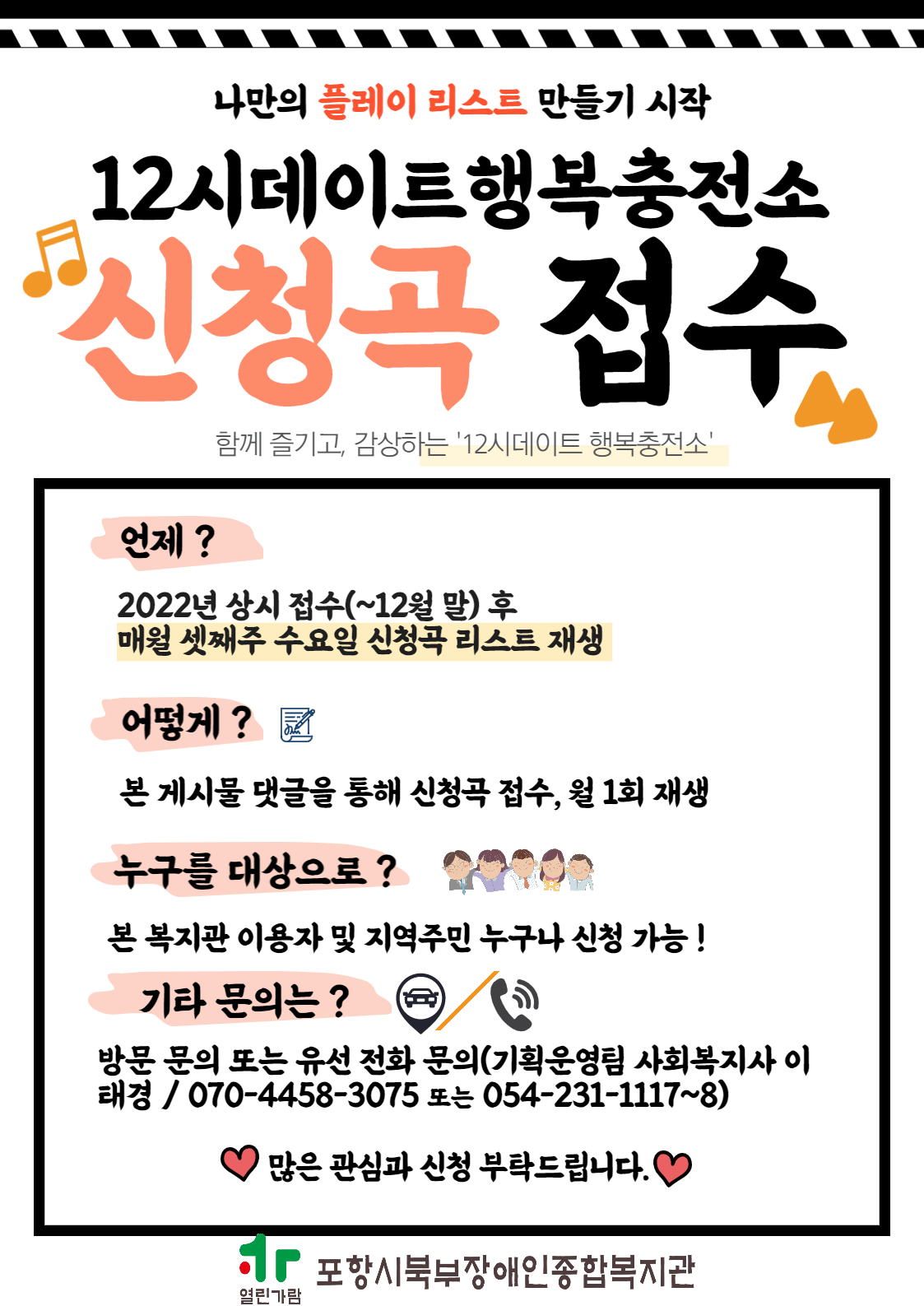 나만의 플레이 리스트 만들기 시작

12시데이트행복충전소

신청곡 접수

함께 즐기고, 감상하는 '12시데이트 행복충전소'

언제 ?

2022년 상시 접수(~12월 말) 후
매월 셋째주 수요일 신청곡 리스트 재생

어떻게 ?

본 게시물 댓글을 통해 신청곡 접수, 월 1회 재생

누구를 대상으로 ?

본 복지관 이용자 및 지역주민 누구나 신청 가능 !

기타 문의는 ?

방문 문의 또는 유선 전화 문의(기획운영팀 사회복지사 이태경 / 070-4458-3075 또는 054-231-1117~8)

많은 관심과 신청 부탁드립니다.

열린가람
포항시북부장애인종합복지관